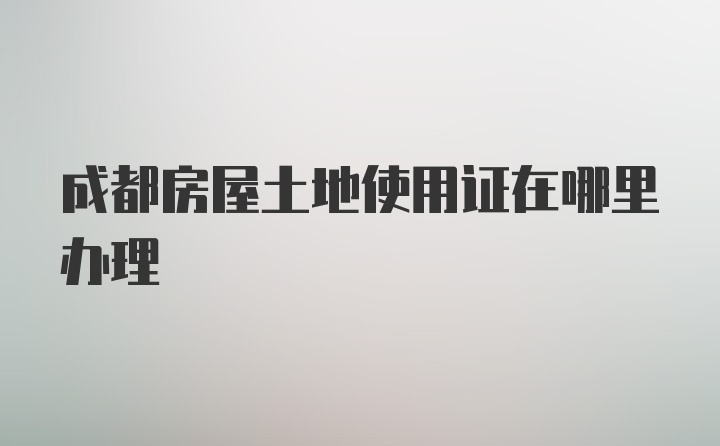 成都房屋土地使用证在哪里办理